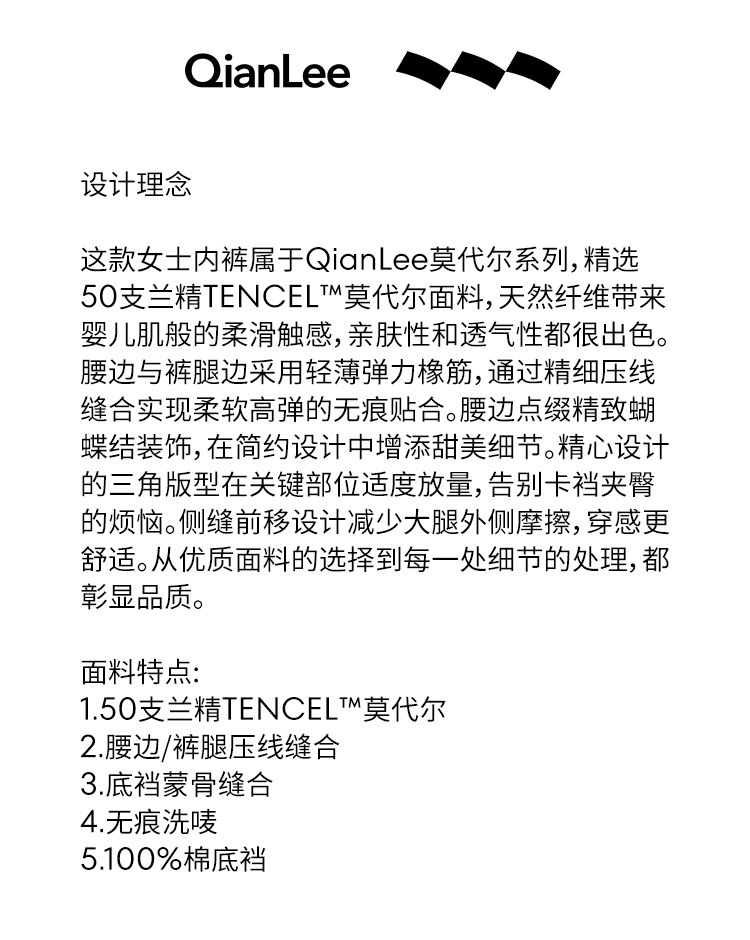 QianLee

设计理念

这款女士内裤属于QianLee莫代尔系列，精选50支兰精TENCEL™莫代尔面料，天然纤维带来婴儿肌般的柔滑触感，亲肤性和透气性都很出色。腰边与裤腿边采用轻薄弹力橡筋，通过精细压线缝合实现柔软高弹的无痕贴合。腰边点缀精致蝴蝶结装饰，在简约设计中增添甜美细节。精心设计的三角版型在关键部位适度放量，告别卡裆夹臀的烦恼。侧缝前移设计减少大腿外侧摩擦，穿感更舒适。从优质面料的选择到每一处细节的处理，都彰显品质。

面料特点:
1.50支兰精TENCEL™莫代尔
2.腰边/裤腿压线缝合
3.底裆蒙骨缝合
4.无痕洗唛
5.100%棉底裆